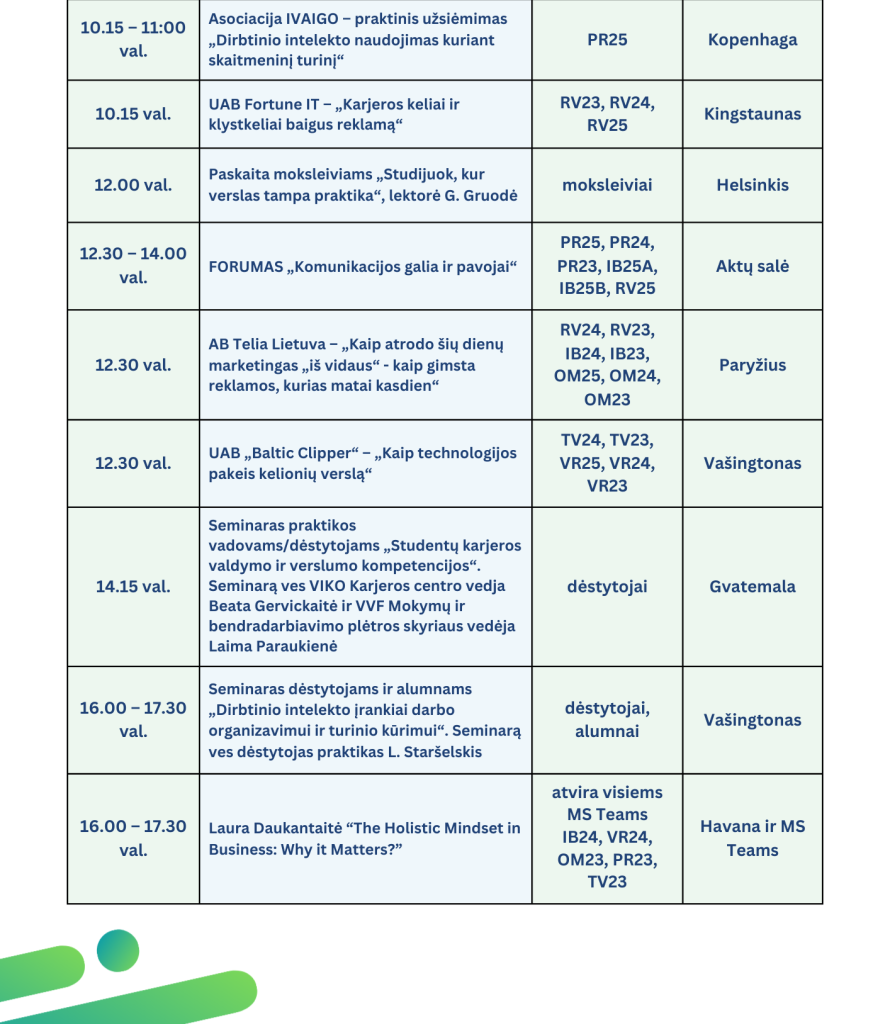 | 10.15 – 11:00 val. | Asociacija IVAIGO – praktinis užsiėmimas „Dirbtinio intelekto naudojimas kuriant skaitmeninį turinį“ | PR25 | Kopenhaga |
|---|---|---|---|
| 10.15 val. | UAB Fortune IT – „Karjeros keliai ir klystkeliai baigus reklamą“ | RV23, RV24, RV25 | Kingstaunas |
| 12.00 val. | Paskaita moksleiviams „Studijuok, kur verslas tampa praktika“, lektorė G. Gruodė | moksleiviai | Helsinkis |
| 12.30 – 14.00 val. | FORUMAS „Komunikacijos galia ir pavojai“ | PR25, PR24, PR23, IB25A, IB25B, RV25 | Aktų salė |
| 12.30 val. | AB Telia Lietuva – „Kaip atrodo šių dienų marketingas „iš vidaus“ - kaip gimsta reklamos, kurias matai kasdien“ | RV24, RV23, IB24, IB23, OM25, OM24, OM23 | Paryžius |
| 12.30 val. | UAB „Baltic Clipper“ – „Kaip technologijos pakeis kelionių verslą“ | TV24, TV23, VR25, VR24, VR23 | Vašingtonas |
| 14.15 val. | Seminaras praktikos vadovams/dėstytojams „Studentų karjeros valdymo ir verslumo kompetencijos“. Seminarą ves VIKO Karjeros centro vedja Beata Gervickaitė ir VVF Mokymų ir bendradarbiavimo plėtros skyriaus vedėja Laima Paraukienė | dėstytojai | Gvatemala |
| 16.00 – 17.30 val. | Seminaras dėstytojams ir alumnams „Dirbtinio intelekto įrankiai darbo organizavimui ir turinio kūrimui“. Seminarą ves dėstytojas praktikas L. Staršelskis | dėstytojai, alumnai | Vašingtonas |
| 16.00 – 17.30 val. | Laura Daukantaitė “The Holistic Mindset in Business: Why it Matters?” | atvira visiems MS Teams IB24, VR24, OM23, PR23, TV23 | Havana ir MS Teams |